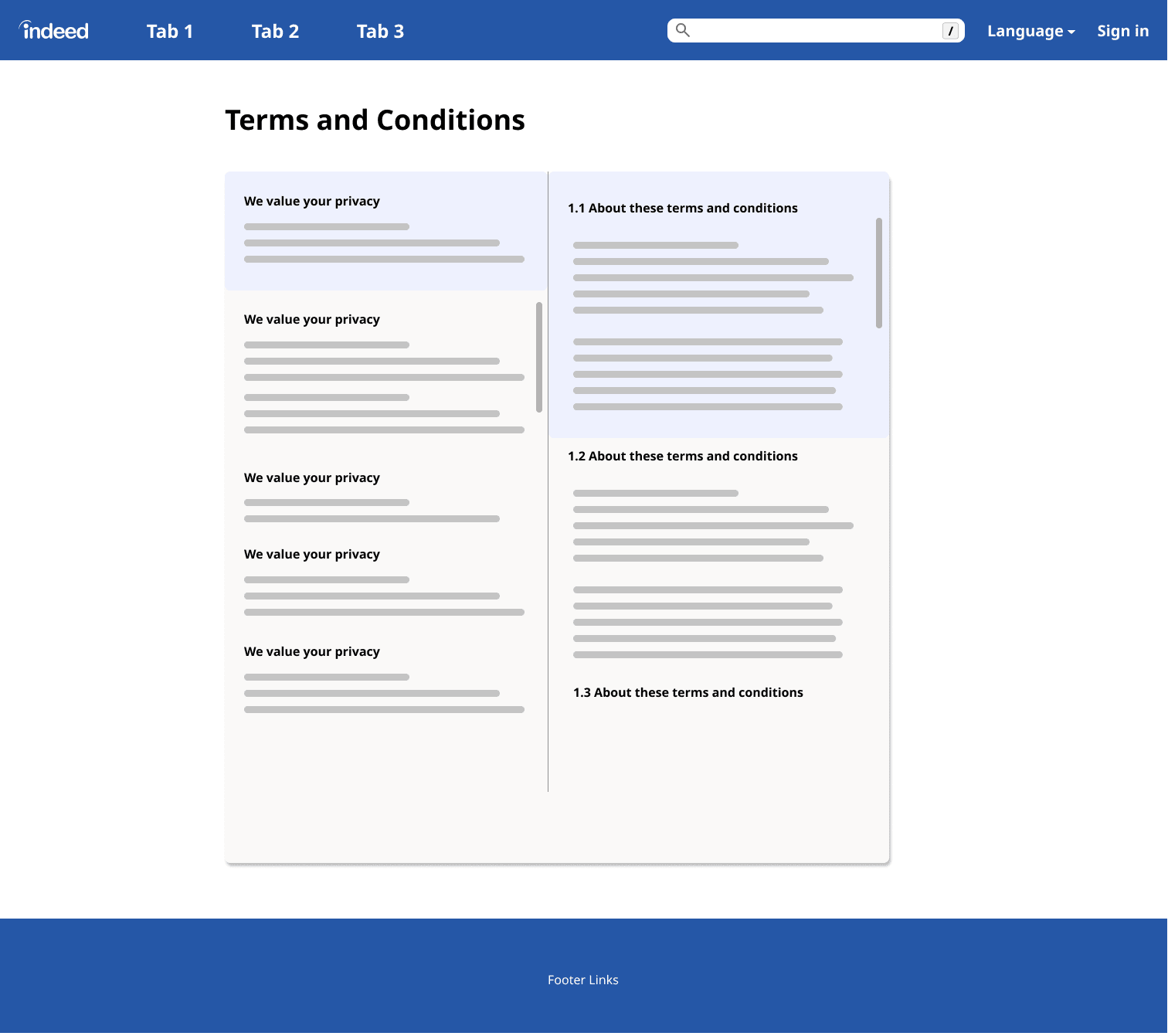 indeed Tab 1 Tab 2 Tab 3

/

Language Sign in

Terms and Conditions

We value your privacy

We value your privacy

We value your privacy

We value your privacy

We value your privacy

1.1 About these terms and conditions

1.2 About these terms and conditions

1.3 About these terms and conditions

Footer Links